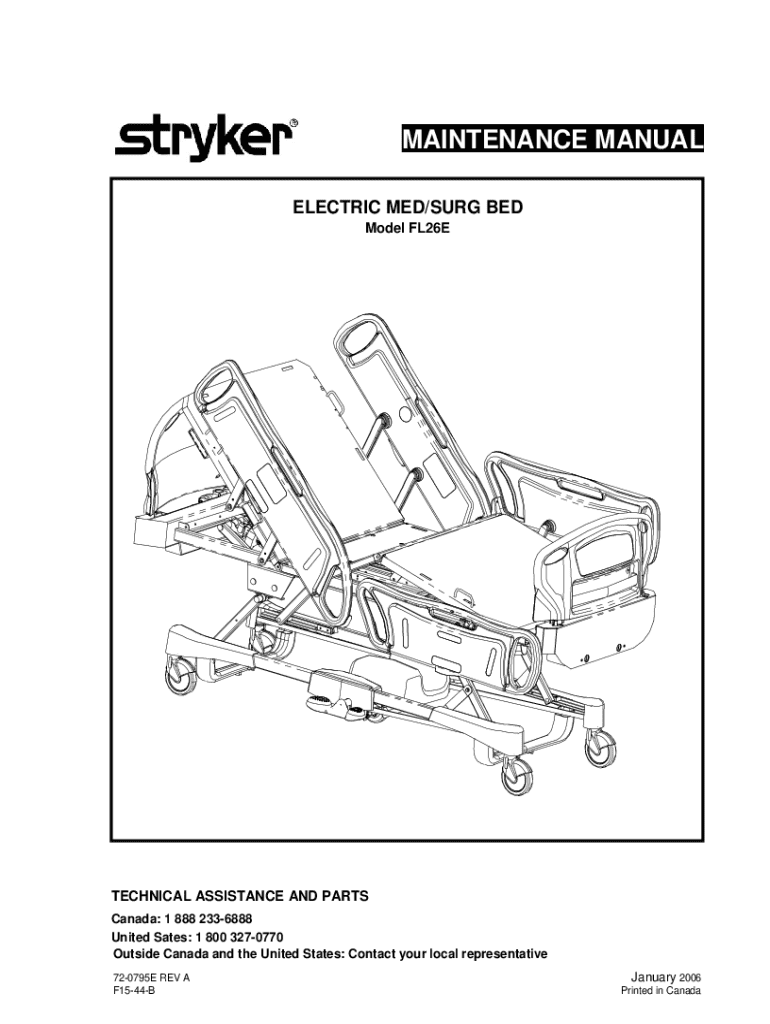 stryker®

MAINTENANCE MANUAL

ELECTRIC MED/SURG BED
Model FL26E

TECHNICAL ASSISTANCE AND PARTS

Canada: 1 888 233-6888
United Sates: 1 800 327-0770
Outside Canada and the United States: Contact your local representative

72-0795E REV A
F15-44-B

January 2006
Printed in Canada